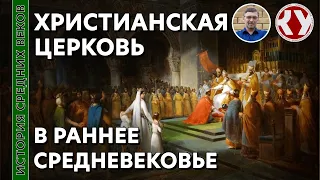 ИСТОРИЯ СРЕДНИХ ВЕКОВ

ХРИСТИАНСКАЯ ЦЕРКОВЬ

КУ

В РАННЕЕ СРЕДНЕВЕКОВЬЕ